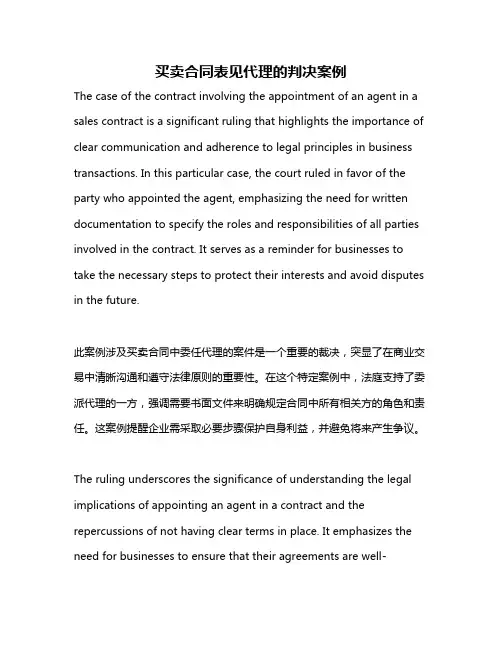 买卖合同表见代理的判决案例

The case of the contract involving the appointment of an agent in a sales contract is a significant ruling that highlights the importance of clear communication and adherence to legal principles in business transactions. In this particular case, the court ruled in favor of the party who appointed the agent, emphasizing the need for written documentation to specify the roles and responsibilities of all parties involved in the contract. It serves as a reminder for businesses to take the necessary steps to protect their interests and avoid disputes in the future.

此案例涉及买卖合同中委任代理的案件是一个重要的裁决，突显了在商业交易中清晰沟通和遵守法律原则的重要性。在这个特定案例中，法庭支持了委派代理的一方，强调需要书面文件来明确规定合同中所有相关方的角色和责任。这案例提醒企业需采取必要步骤保护自身利益，并避免将来产生争议。

The ruling underscores the significance of understanding the legal implications of appointing an agent in a contract and the repercussions of not having clear terms in place. It emphasizes the need for businesses to ensure that their agreements are well-